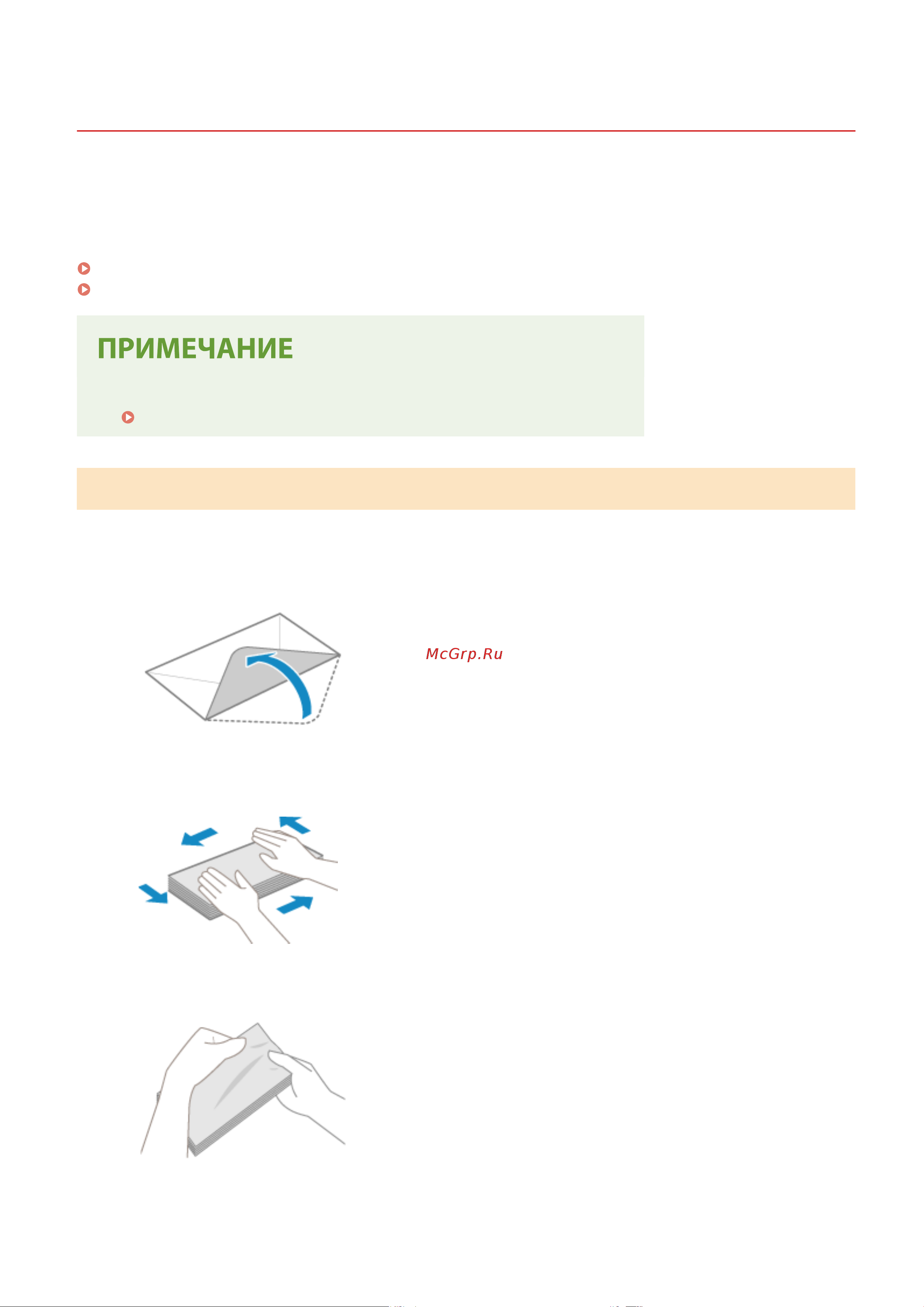 ПРИМЕЧАНИЕ

McGrp.Ru